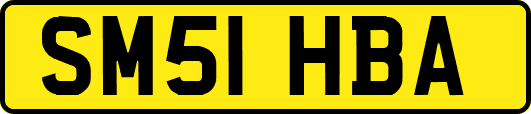 SM51 HBA